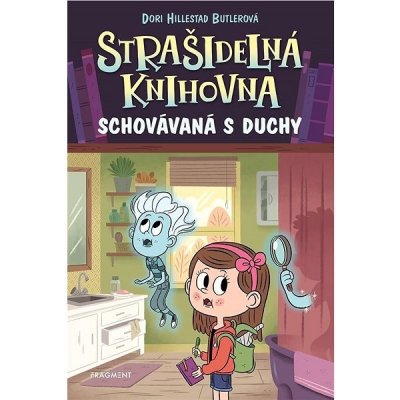 DORI HILLESTAD BUTLEROVÁ

STRAŠIDELNÁ KNIHOVNA

SCHOVÁVANÁ S DUCHY

FRAGMENT